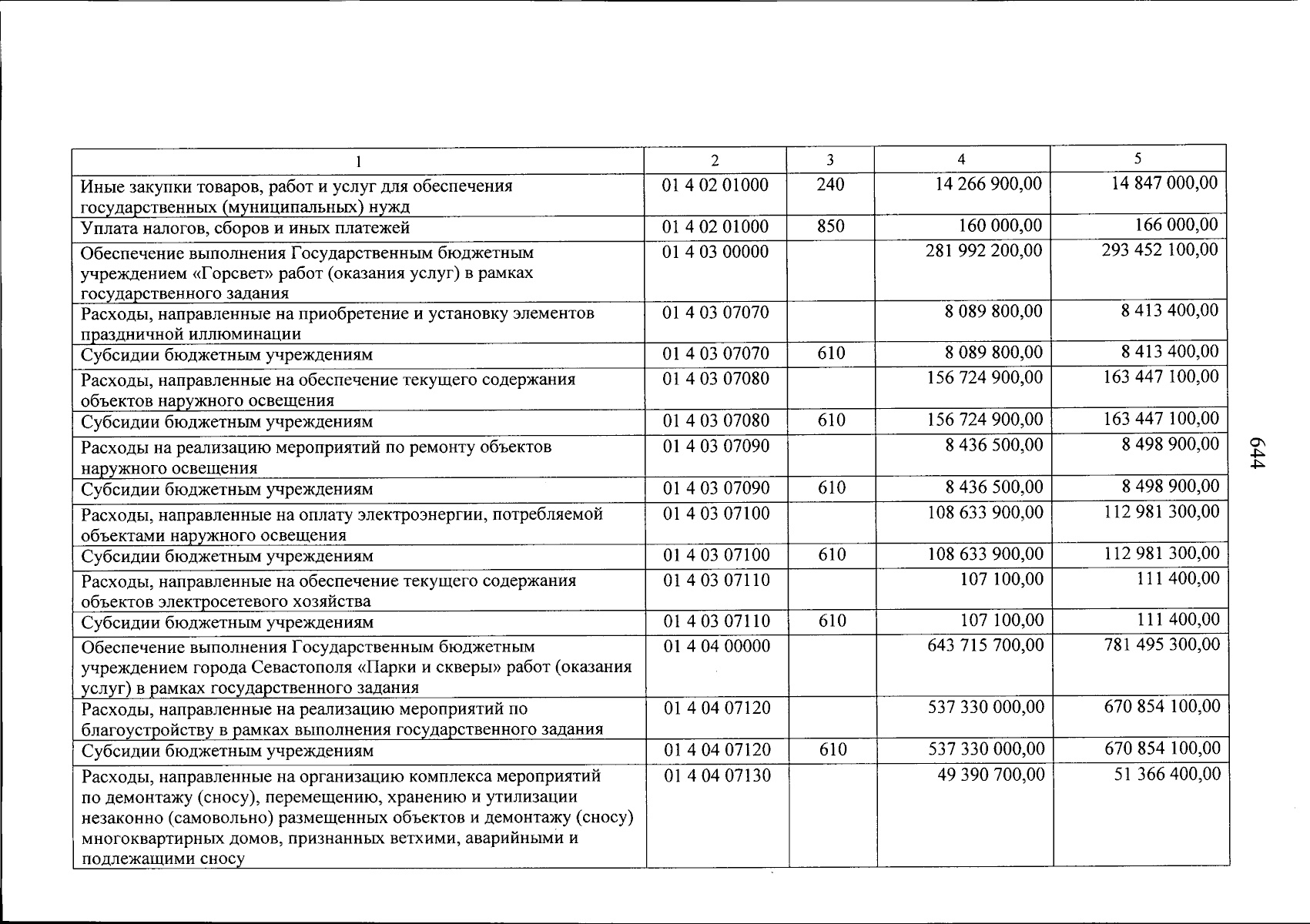 | 1 | 2 | 3 | 4 | 5 |
|---|---|---|---|---|
| Иные закупки товаров, работ и услуг для обеспечения государственных (муниципальных) нужд | 01 4 02 01000 | 240 | 14 266 900,00 | 14 847 000,00 |
| Уплата налогов, сборов и иных платежей | 01 4 02 01000 | 850 | 160 000,00 | 166 000,00 |
| Обеспечение выполнения Государственным бюджетным учреждением «Горсвет» работ (оказания услуг) в рамках государственного задания | 01 4 03 00000 | | 281 992 200,00 | 293 452 100,00 |
| Расходы, направленные на приобретение и установку элементов праздничной иллюминации | 01 4 03 07070 | | 8 089 800,00 | 8 413 400,00 |
| Субсидии бюджетным учреждениям | 01 4 03 07070 | 610 | 8 089 800,00 | 8 413 400,00 |
| Расходы, направленные на обеспечение текущего содержания объектов наружного освещения | 01 4 03 07080 | | 156 724 900,00 | 163 447 100,00 |
| Субсидии бюджетным учреждениям | 01 4 03 07080 | 610 | 156 724 900,00 | 163 447 100,00 |
| Расходы на реализацию мероприятий по ремонту объектов наружного освещения | 01 4 03 07090 | | 8 436 500,00 | 8 498 900,00 |
| Субсидии бюджетным учреждениям | 01 4 03 07090 | 610 | 8 436 500,00 | 8 498 900,00 |
| Расходы, направленные на оплату электроэнергии, потребляемой объектами наружного освещения | 01 4 03 07100 | | 108 633 900,00 | 112 981 300,00 |
| Субсидии бюджетным учреждениям | 01 4 03 07100 | 610 | 108 633 900,00 | 112 981 300,00 |
| Расходы, направленные на обеспечение текущего содержания объектов электросетевого хозяйства | 01 4 03 07110 | | 107 100,00 | 111 400,00 |
| Субсидии бюджетным учреждениям | 01 4 03 07110 | 610 | 107 100,00 | 111 400,00 |
| Обеспечение выполнения Государственным бюджетным учреждением города Севастополя «Парки и скверы» работ (оказания услуг) в рамках государственного задания | 01 4 04 00000 | | 643 715 700,00 | 781 495 300,00 |
| Расходы, направленные на реализацию мероприятий по благоустройству в рамках выполнения государственного задания | 01 4 04 07120 | | 537 330 000,00 | 670 854 100,00 |
| Субсидии бюджетным учреждениям | 01 4 04 07120 | 610 | 537 330 000,00 | 670 854 100,00 |
| Расходы, направленные на организацию комплекса мероприятий по демонтажу (сносу), перемещению, хранению и утилизации незаконно (самовольно) размещенных объектов и демонтажу (сносу) многоквартирных домов, признанных ветхими, аварийными и подлежащими сносу | 01 4 04 07130 | | 49 390 700,00 | 51 366 400,00 |

644